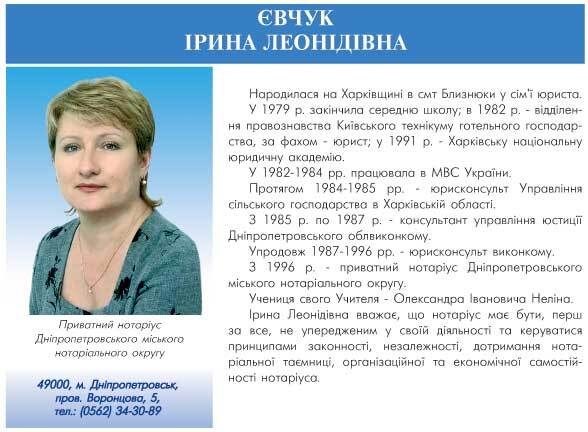 ЄВЧУК
ІРИНА ЛЕОНІДІВНА

Приватний нотаріус Дніпропетровського міського нотаріального округу

49000, м. Дніпропетровськ, пров. Воронцова, 5, тел.: (0562) 34-30-89

Народилася на Харківщині в смт Близнюки у сім'ї юриста.

У 1979 р. закінчила середню школу; в 1982 р. - відділення правознавства Київського технікуму готельного господарства, за фахом - юрист; у 1991 р. - Харківську національну юридичну академію.

У 1982-1984 рр. працювала в МВС України.

Протягом 1984-1985 рр. - юрисконсульт Управління сільського господарства в Харківській області.

З 1985 р. по 1987 р. - консультант управління юстиції Дніпропетровського облвиконкому.

Упродовж 1987-1996 рр. - юрисконсульт виконкому.

З 1996 р. - приватний нотаріус Дніпропетровського міського нотаріального округу.

Учениця свого Учителя - Олександра Івановича Неліна.

Ірина Леонідівна вважає, що нотаріус має бути, перш за все, не упередженим у своїй діяльності та керуватися принципами законності, незалежності, дотримання нотаріальної таємниці, організаційної та економічної самостійності нотаріуса.